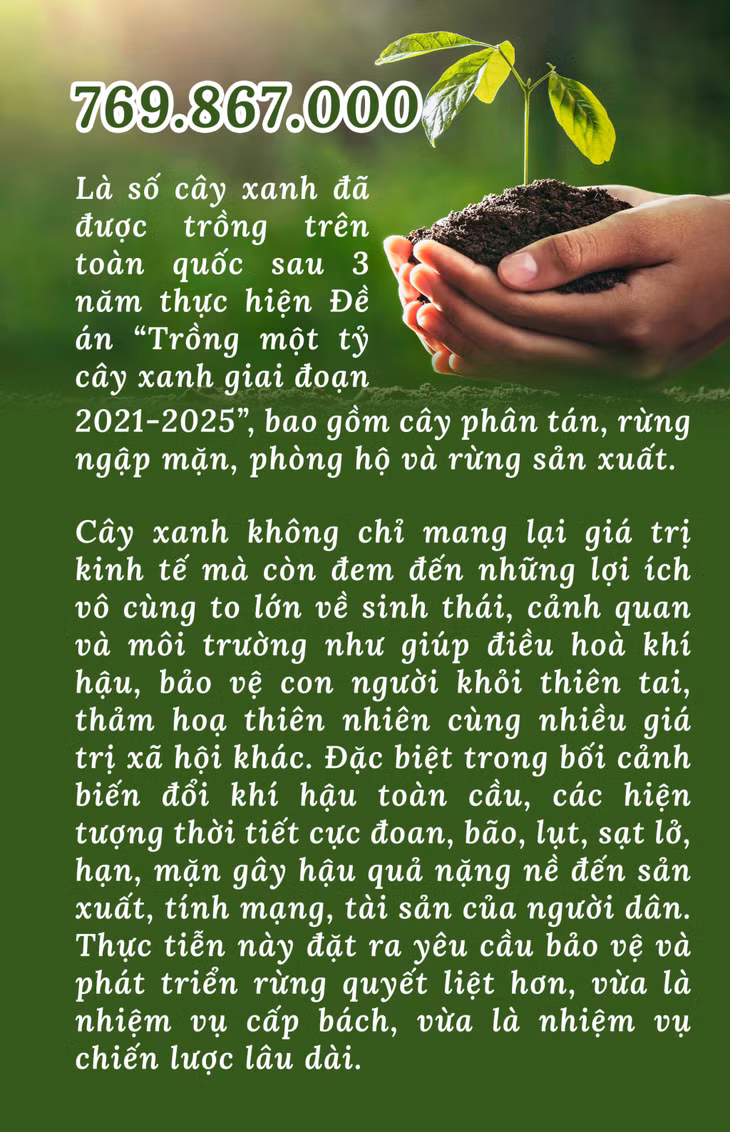 769.867.000

Là số cây xanh đã được trồng trên toàn quốc sau 3 năm thực hiện Đề án "Trồng một tỷ cây xanh giai đoạn 2021-2025", bao gồm cây phân tán, rừng ngập mặn, phòng hộ và rừng sản xuất.

Cây xanh không chỉ mang lại giá trị kinh tế mà còn đem đến những lợi ích vô cùng to lớn về sinh thái, cảnh quan và môi trường như giúp điều hoà khí hậu, bảo vệ con người khỏi thiên tai, thảm hoạ thiên nhiên cùng nhiều giá trị xã hội khác. Đặc biệt trong bối cảnh biến đổi khí hậu toàn cầu, các hiện tượng thời tiết cực đoan, bão, lụt, sạt lở, hạn, mặn gây hậu quả nặng nề đến sản xuất, tính mạng, tài sản của người dân. Thực tiễn này đặt ra yêu cầu bảo vệ và phát triển rừng quyết liệt hơn, vừa là nhiệm vụ cấp bách, vừa là nhiệm vụ chiến lược lâu dài.